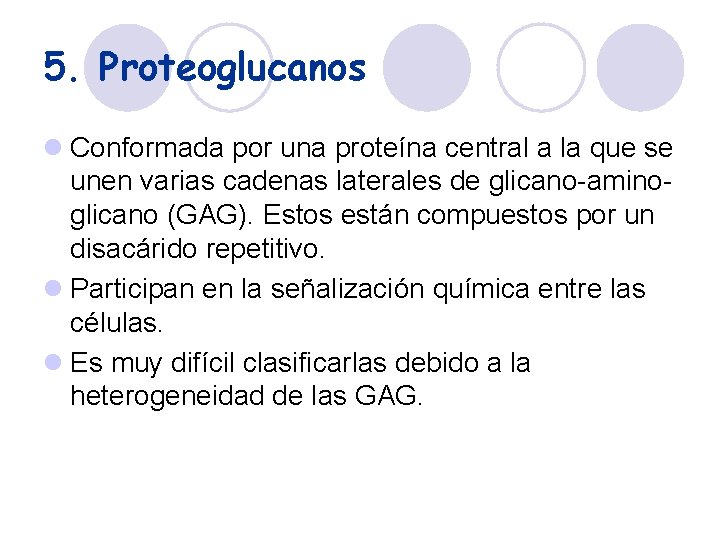 5. Proteoglucanos

Conformada por una proteína central a la que se unen varias cadenas laterales de glicano-amino-glicano (GAG). Estos están compuestos por un disacárido repetitivo.

Participan en la señalización química entre las células.

Es muy difícil clasificarlas debido a la heterogeneidad de las GAG.